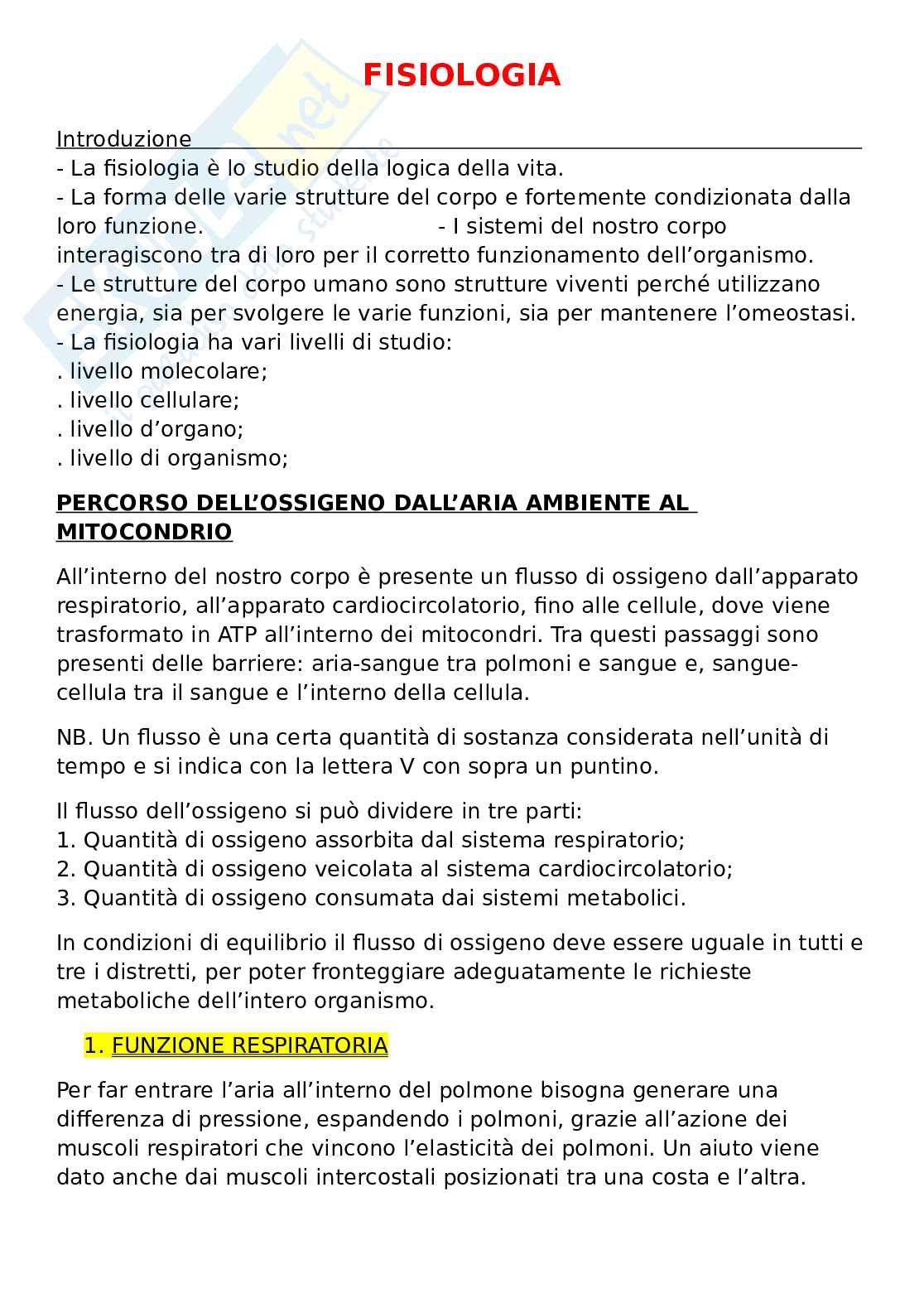 FISIOLOGIA

Introduzione
- La fisiologia è lo studio della logica della vita.
- La forma delle varie strutture del corpo e fortemente condizionata dalla loro funzione. - I sistemi del nostro corpo interagiscono tra di loro per il corretto funzionamento dell'organismo.
- Le strutture del corpo umano sono strutture viventi perché utilizzano energia, sia per svolgere le varie funzioni, sia per mantenere l'omeostasi.
- La fisiologia ha vari livelli di studio:
. livello molecolare;
. livello cellulare;
. livello d'organo;
. livello di organismo;

PERCORSO DELL'OSSIGENO DALL'ARIA AMBIENTE AL MITOCONDRIO

All'interno del nostro corpo è presente un flusso di ossigeno dall'apparato respiratorio, all'apparato cardiocircolatorio, fino alle cellule, dove viene trasformato in ATP all'interno dei mitocondri. Tra questi passaggi sono presenti delle barriere: aria-sangue tra polmoni e sangue e, sangue-cellula tra il sangue e l'interno della cellula.

NB. Un flusso è una certa quantità di sostanza considerata nell'unità di tempo e si indica con la lettera V con sopra un puntino.

Il flusso dell'ossigeno si può dividere in tre parti:
1. Quantità di ossigeno assorbita dal sistema respiratorio;
2. Quantità di ossigeno veicolata al sistema cardiocircolatorio;
3. Quantità di ossigeno consumata dai sistemi metabolici.

In condizioni di equilibrio il flusso di ossigeno deve essere uguale in tutti e tre i distretti, per poter fronteggiare adeguatamente le richieste metaboliche dell'intero organismo.

1. FUNZIONE RESPIRATORIA

Per far entrare l'aria all'interno del polmone bisogna generare una differenza di pressione, espandendo i polmoni, grazie all'azione dei muscoli respiratori che vincono l'elasticità dei polmoni. Un aiuto viene dato anche dai muscoli intercostali posizionati tra una costa e l'altra.